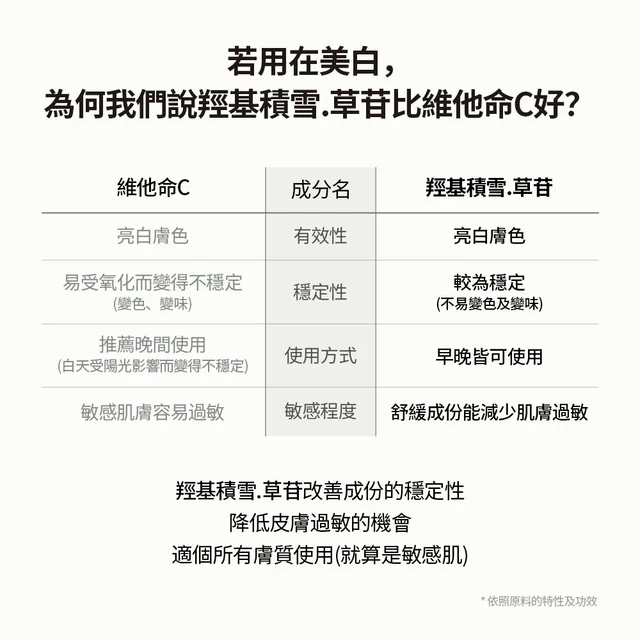 若用在美白，
為何我們說羥基積雪.草苷比維他命C好?

| 維他命C | 成分名 | 羥基積雪.草苷 |
|---|---|---|
| 亮白膚色 | 有效性 | 亮白膚色 |
| 易受氧化而變得不穩定 (變色、變味) | 穩定性 | 較為穩定 (不易變色及變味) |
| 推薦晚間使用 (白天受陽光影響而變得不穩定) | 使用方式 | 早晚皆可使用 |
| 敏感肌膚容易過敏 | 敏感程度 | 舒緩成份能減少肌膚過敏 |

羥基積雪.草苷改善成份的穩定性
降低皮膚過敏的機會
適個所有膚質使用(就算是敏感肌)

* 依照原料的特性及功效